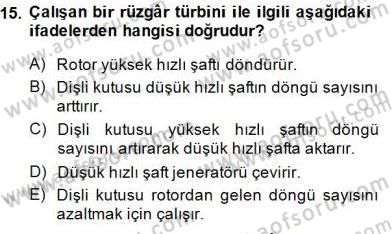 15. Çalışan bir rüzgâr türbini ile ilgili aşağıdaki ifadelerden hangisi doğrudur?

A) Rotor yüksek hızlı şaftı döndürür.

B) Dişli kutusu düşük hızlı şaftın döngü sayısını arttırır.

C) Dişli kutusu yüksek hızlı şaftın döngü sayısını artırarak düşük hızlı şafta aktarır.

D) Düşük hızlı şaft jeneratörü çevirir.

E) Dişli kutusu rotordan gelen döngü sayısını azaltmak için çalışır.

www.aofsoru.com